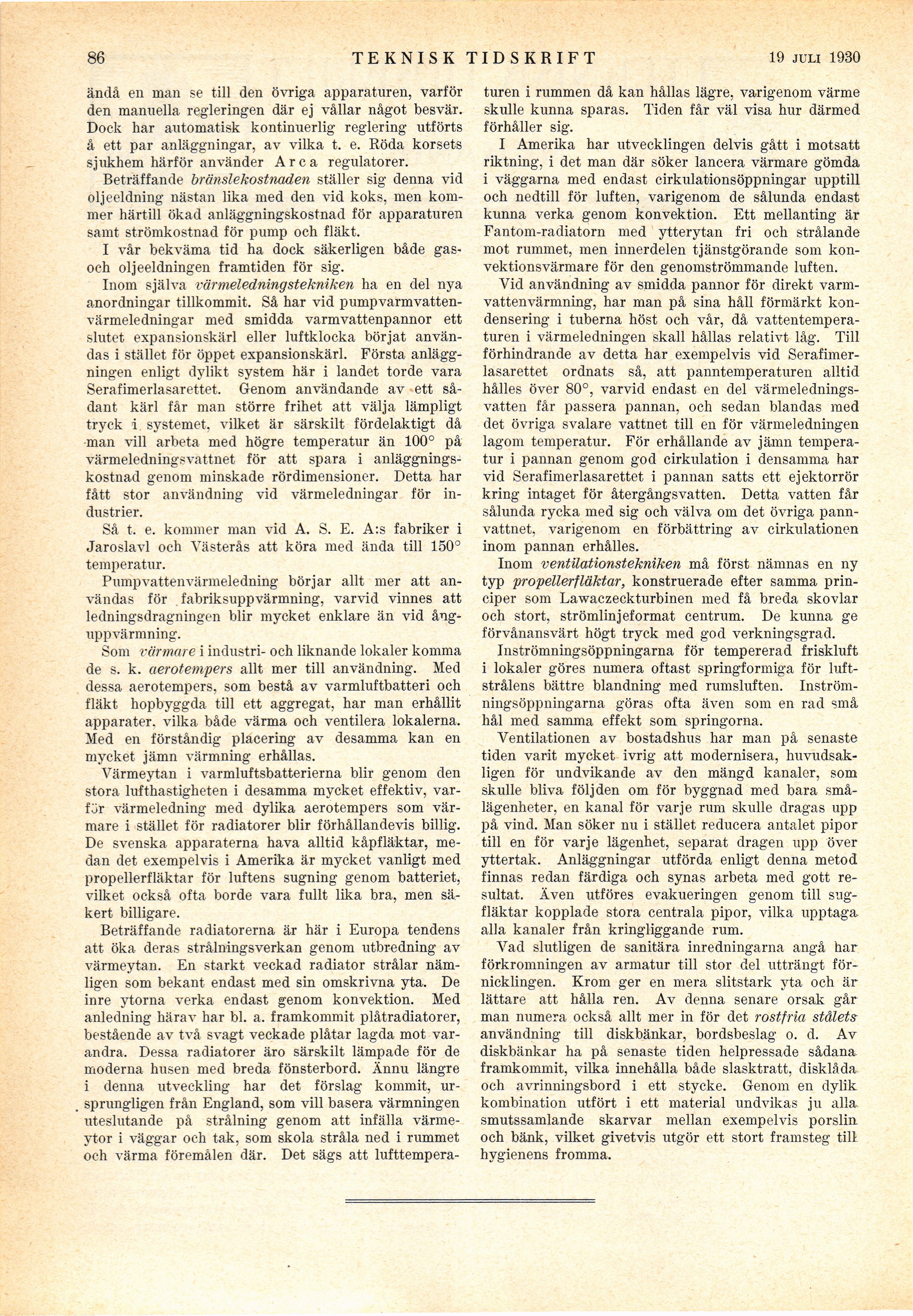 86 TEKNISK TIDSKRIFT 19 JULI 1930

ändå en man se till den övriga apparaturen, varför den manuella regleringen där ej vållar något besvär. Dock har automatisk kontinuerlig reglering utförts å ett par anläggningar, av vilka t. e. Röda korsets sjukhem härför använder Arca regulatorer.

Beträffande bränslekostnaden ställer sig denna vid oljeeldning nästan lika med den vid koks, men kommer härtill ökad anläggningskostnad för apparaturen samt strömkostnad för pump och fläkt.

I vår bekväma tid ha dock säkerligen både gas- och oljeeldningen framtiden för sig.

Inom själva värmeledningstekniken ha en del nya anordningar tillkommit. Så har vid pumpvarmvattenvärmeledningar med smidda varmvattenpannor ett slutet expansionskärl eller luftklocka börjat användas i stället för öppet expansionskärl. Första anläggningen enligt dylikt system här i landet torde vara Serafimerlasarettet. Genom användande av ett sådant kärl får man större frihet att välja lämpligt tryck i systemet, vilket är särskilt fördelaktigt då man vill arbeta med högre temperatur än 100° på värmeledningsvattnet för att spara i anläggningskostnad genom minskade rördimensioner. Detta har fått stor användning vid värmeledningar för industrier.

Så t. e. kommer man vid A. S. E. A:s fabriker i Jaroslavl och Västerås att köra med ända till 150° temperatur.

Pumpvattenvärmeledning börjar allt mer att användas för fabriksuppvärmning, varvid vinnes att ledningsdragningen blir mycket enklare än vid ånguppvärmning.

Som värmare i industri- och liknande lokaler komma de s. k. aerotempers allt mer till användning. Med dessa aerotempers, som bestå av varmluftbatteri och fläkt hopbyggda till ett aggregat, har man erhållit apparater, vilka både värma och ventilera lokalerna. Med en förståndig placering av desamma kan en mycket jämn värmning erhållas.

Värmeytan i varmluftsbatterierna blir genom den stora lufthastigheten i desamma mycket effektiv, varför värmeledning med dylika aerotempers som värmare i stället för radiatorer blir förhållandevis billig. De svenska apparaterna hava alltid kåpfläktar, medan det exempelvis i Amerika är mycket vanligt med propellerfläktar för luftens sugning genom batteriet, vilket också ofta borde vara fullt lika bra, men säkert billigare.

Beträffande radiatorerna är här i Europa tendens att öka deras strålningsverkan genom utbredning av värmeytan. En starkt veckad radiator strålar nämligen som bekant endast med sin omskrivna yta. De inre ytorna verka endast genom konvektion. Med anledning härav har bl. a. framkommit plåtradiatorer, bestående av två svagt veckade plåtar lagda mot varandra. Dessa radiatorer äro särskilt lämpade för de moderna husen med breda fönsterbord. Ännu längre i denna utveckling har det förslag kommit, ursprungligen från England, som vill basera värmningen uteslutande på strålning genom att infälla värmeytor i väggar och tak, som skola stråla ned i rummet och värma föremålen där. Det sägs att lufttemperaturen i rummen då kan hållas lägre, varigenom värme skulle kunna sparas. Tiden får väl visa hur därmed förhåller sig.

I Amerika har utvecklingen delvis gått i motsatt riktning, i det man där söker lancera värmare gömda i väggarna med endast cirkulationsöppningar upptill och nedtill för luften, varigenom de sålunda endast kunna verka genom konvektion. Ett mellanting är Fantom-radiatorn med ytterytan fri och strålande mot rummet, men innerdelen tjänstgörande som konvektionsvärmare för den genomströmmande luften.

Vid användning av smidda pannor för direkt varmvattenvärmning, har man på sina håll förmärkt kondensering i tuberna höst och vår, då vattentemperaturen i värmeledningen skall hållas relativt låg. Till förhindrande av detta har exempelvis vid Serafimerlasarettet ordnats så, att panntemperaturen alltid hålles över 80°, varvid endast en del värmeledningsvatten får passera pannan, och sedan blandas med det övriga svalare vattnet till en för värmeledningen lagom temperatur. För erhållande av jämn temperatur i pannan genom god cirkulation i densamma har vid Serafimerlasarettet i pannan satts ett ejektorrör kring intaget för återgångsvatten. Detta vatten får sålunda rycka med sig och välva om det övriga pannvattnet, varigenom en förbättring av cirkulationen inom pannan erhålles.

Inom ventilationstekniken må först nämnas en ny typ propellerfläktar, konstruerade efter samma principer som Lawaczeckturbinen med få breda skovlar och stort, strömlinjeformat centrum. De kunna ge förvånansvärt högt tryck med god verkningsgrad.

Inströmningsöppningarna för tempererad friskluft i lokaler göres numera oftast springformiga för luftstrålens bättre blandning med rumsluften. Inströmningsöppningarna göras ofta även som en rad små hål med samma effekt som springorna.

Ventilationen av bostadshus har man på senaste tiden varit mycket ivrig att modernisera, huvudsakligen för undvikande av den mängd kanaler, som skulle bliva följden om för byggnad med bara smålägenheter, en kanal för varje rum skulle dragas upp på vind. Man söker nu i stället reducera antalet pipor till en för varje lägenhet, separat dragen upp över yttertak. Anläggningar utförda enligt denna metod finnas redan färdiga och synas arbeta med gott resultat. Även utföres evakueringen genom till sugfläktar kopplade stora centrala pipor, vilka upptaga alla kanaler från kringliggande rum.

Vad slutligen de sanitära inredningarna angå har förkromningen av armatur till stor del utträngt förnicklingen. Krom ger en mera slitstark yta och är lättare att hålla ren. Av denna senare orsak går man numera också allt mer in för det rostfria stålets användning till diskbänkar, bordsbeslag o. d. Av diskbänkar ha på senaste tiden helpressade sådana framkommit, vilka innehålla både slasktratt, disklåda och avrinningsbord i ett stycke. Genom en dylik kombination utfört i ett material undvikas ju alla smutssamlande skarvar mellan exempelvis porslin och bänk, vilket givetvis utgör ett stort framsteg till hygienens fromma.